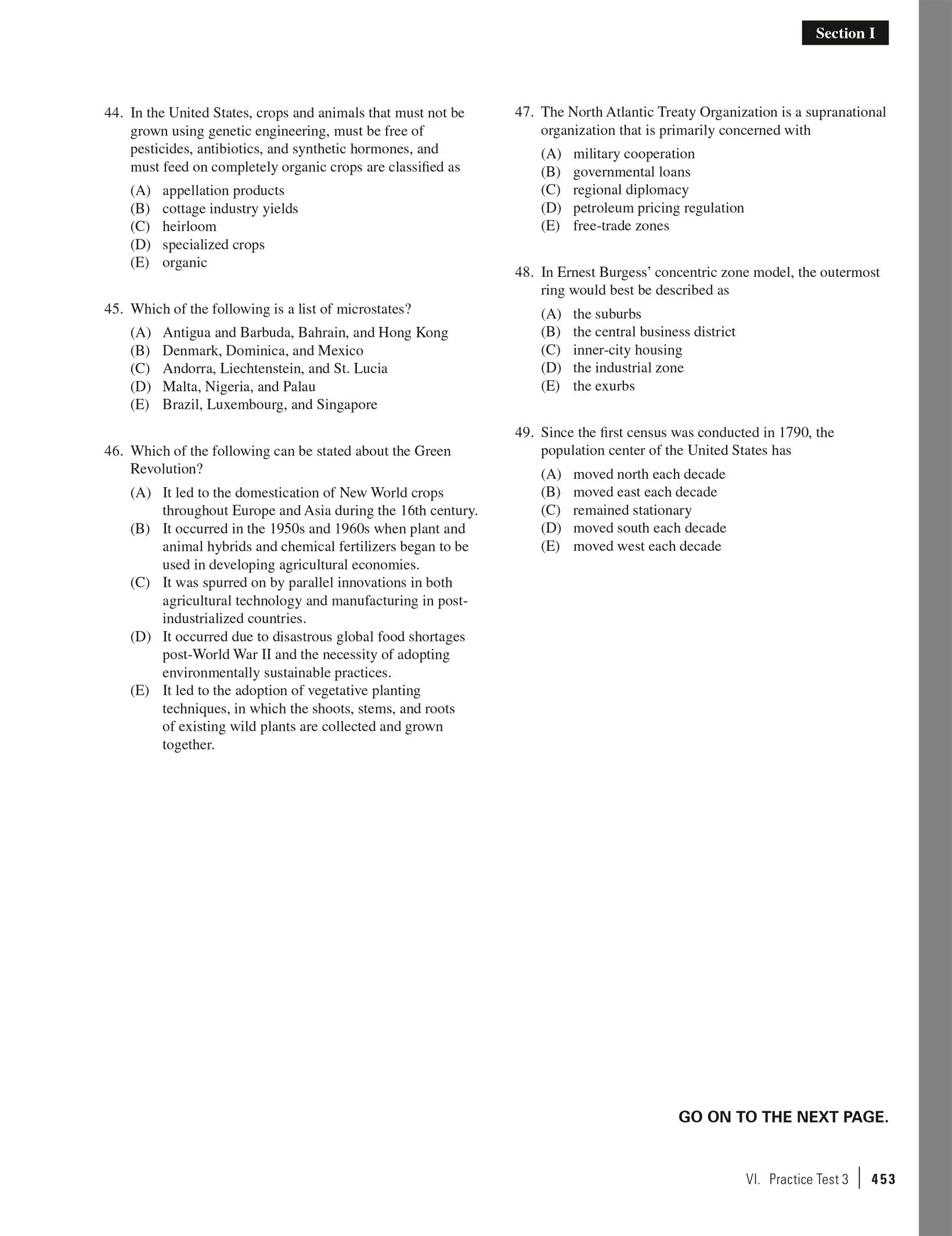 Section I

44. In the United States, crops and animals that must not be grown using genetic engineering, must be free of pesticides, antibiotics, and synthetic hormones, and must feed on completely organic crops are classified as

(A) appellation products
(B) cottage industry yields
(C) heirloom
(D) specialized crops
(E) organic

45. Which of the following is a list of microstates?

(A) Antigua and Barbuda, Bahrain, and Hong Kong
(B) Denmark, Dominica, and Mexico
(C) Andorra, Liechtenstein, and St. Lucia
(D) Malta, Nigeria, and Palau
(E) Brazil, Luxembourg, and Singapore

46. Which of the following can be stated about the Green Revolution?

(A) It led to the domestication of New World crops throughout Europe and Asia during the 16th century.
(B) It occurred in the 1950s and 1960s when plant and animal hybrids and chemical fertilizers began to be used in developing agricultural economies.
(C) It was spurred on by parallel innovations in both agricultural technology and manufacturing in post-industrialized countries.
(D) It occurred due to disastrous global food shortages post-World War II and the necessity of adopting environmentally sustainable practices.
(E) It led to the adoption of vegetative planting techniques, in which the shoots, stems, and roots of existing wild plants are collected and grown together.

47. The North Atlantic Treaty Organization is a supranational organization that is primarily concerned with

(A) military cooperation
(B) governmental loans
(C) regional diplomacy
(D) petroleum pricing regulation
(E) free-trade zones

48. In Ernest Burgess' concentric zone model, the outermost ring would best be described as

(A) the suburbs
(B) the central business district
(C) inner-city housing
(D) the industrial zone
(E) the exurbs

49. Since the first census was conducted in 1790, the population center of the United States has

(A) moved north each decade
(B) moved east each decade
(C) remained stationary
(D) moved south each decade
(E) moved west each decade

GO ON TO THE NEXT PAGE.

VI. Practice Test 3 | 453